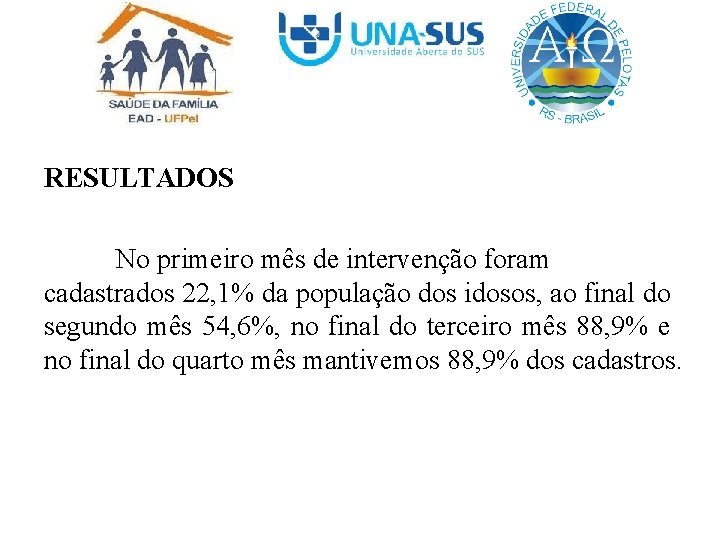 SAÚDE DA FAMÍLIA
EAD - UFPel

UNA-SUS
Universidade Aberta do SUS

UNIVERSIDADE FEDERAL DE PELOTAS
RS - BRASIL

RESULTADOS

No primeiro mês de intervenção foram cadastrados 22,1% da população dos idosos, ao final do segundo mês 54,6%, no final do terceiro mês 88,9% e no final do quarto mês mantivemos 88,9% dos cadastros.